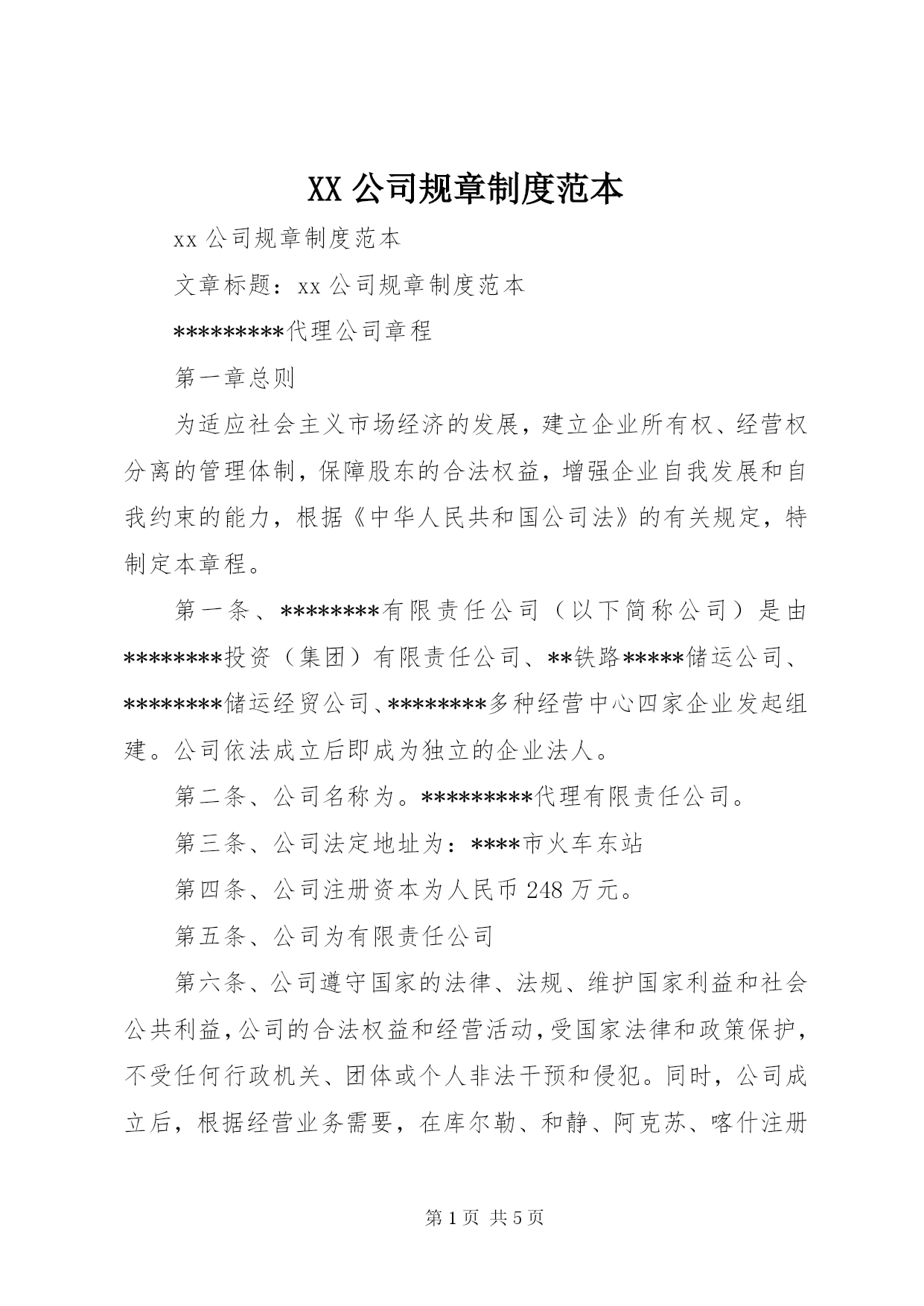 XX 公司规章制度范本

xx 公司规章制度范本

文章标题：xx 公司规章制度范本

*********代理公司章程

第一章总则

为适应社会主义市场经济的发展，建立企业所有权、经营权分离的管理体制，保障股东的合法权益，增强企业自我发展和自我约束的能力，根据《中华人民共和国公司法》的有关规定，特制定本章程。

第一条、********有限责任公司（以下简称公司）是由********投资（集团）有限责任公司、**铁路*****储运公司、********储运经贸公司、********多种经营中心四家企业发起组建。公司依法成立后即成为独立的企业法人。

第二条、公司名称为。*********代理有限责任公司。

第三条、公司法定地址为：****市火车东站

第四条、公司注册资本为人民币 248 万元。

第五条、公司为有限责任公司

第六条、公司遵守国家的法律、法规、维护国家利益和社会公共利益，公司的合法权益和经营活动，受国家法律和政策保护，不受任何行政机关、团体或个人非法干预和侵犯。同时，公司成立后，根据经营业务需要，在库尔勒、和静、阿克苏、喀什注册

第 1 页 共 5 页